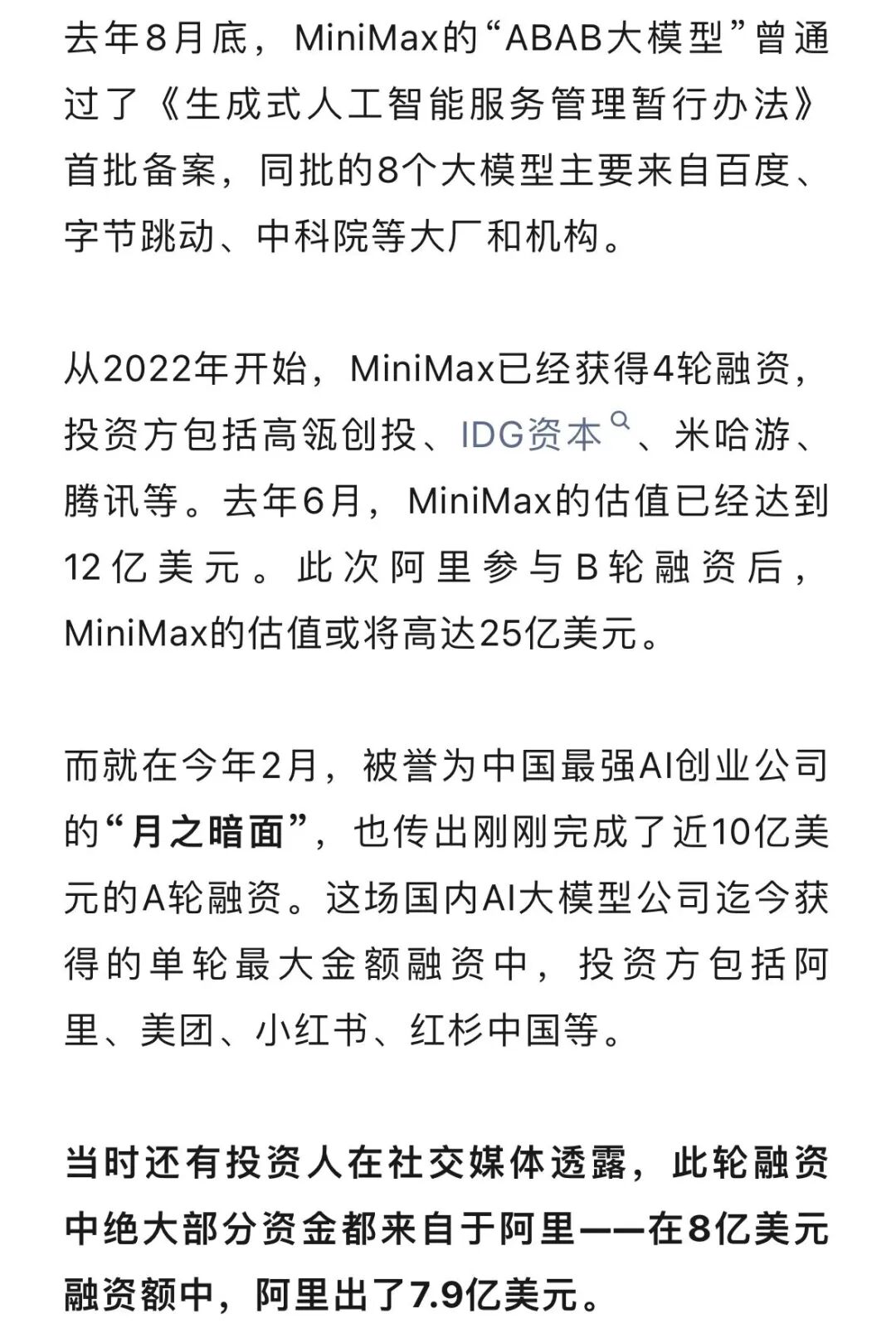 去年8月底，MiniMax的“ABAB大模型”曾通过了《生成式人工智能服务管理暂行办法》首批备案，同批的8个大模型主要来自百度、字节跳动、中科院等大厂和机构。

从2022年开始，MiniMax已经获得4轮融资，投资方包括高瓴创投、IDG资本、米哈游、腾讯等。去年6月，MiniMax的估值已经达到12亿美元。此次阿里参与B轮融资后，MiniMax的估值或将高达25亿美元。

而就在今年2月，被誉为中国最强AI创业公司的“月之暗面”，也传出刚刚完成了近10亿美元的A轮融资。这场国内AI大模型公司迄今获得的单轮最大金额融资中，投资方包括阿里、美团、小红书、红杉中国等。

当时还有投资人在社交媒体透露，此轮融资中绝大部分资金都来自于阿里——在8亿美元融资额中，阿里出了7.9亿美元。